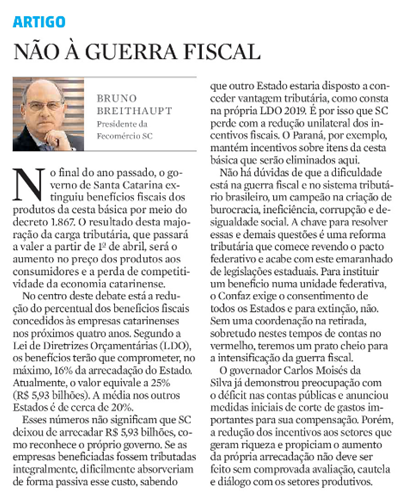 ARTIGO

NÃO À GUERRA FISCAL

BRUNO BREITHAUPT
Presidente da Fecomércio SC

No final do ano passado, o governo de Santa Catarina extinguiu benefícios fiscais dos produtos da cesta básica por meio do decreto 1.867. O resultado desta majoração da carga tributária, que passará a valer a partir de 1º de abril, será o aumento no preço dos produtos aos consumidores e a perda de competitividade da economia catarinense.

No centro deste debate está a redução do percentual dos benefícios fiscais concedidos às empresas catarinenses nos próximos quatro anos. Segundo a Lei de Diretrizes Orçamentárias (LDO), os benefícios terão que comprometer, no máximo, 16% da arrecadação do Estado. Atualmente, o valor equivale a 25% (R$ 5,93 bilhões). A média nos outros Estados é de cerca de 20%.

Esses números não significam que SC deixou de arrecadar R$ 5,93 bilhões, como reconhece o próprio governo. Se as empresas beneficiadas fossem tributadas integralmente, dificilmente absorveriam de forma passiva esse custo, sabendo que outro Estado estaria disposto a conceder vantagem tributária, como consta na própria LDO 2019. É por isso que SC perde com a redução unilateral dos incentivos fiscais. O Paraná, por exemplo, mantém incentivos sobre itens da cesta básica que serão eliminados aqui.

Não há dúvidas de que a dificuldade está na guerra fiscal e no sistema tributário brasileiro, um campeão na criação de burocracia, ineficiência, corrupção e desigualdade social. A chave para resolver essas e demais questões é uma reforma tributária que comece revendo o pacto federativo e acabe com este emaranhado de legislações estaduais. Para instituir um benefício numa unidade federativa, o Confaz exige o consentimento de todos os Estados e para extinção, não. Sem uma coordenação na retirada, sobretudo nestes tempos de contas no vermelho, teremos um prato cheio para a intensificação da guerra fiscal.

O governador Carlos Moisés da Silva já demonstrou preocupação com o déficit nas contas públicas e anunciou medidas iniciais de corte de gastos importantes para sua compensação. Porém, a redução dos incentivos aos setores que geram riqueza e propiciam o aumento da própria arrecadação não deve ser feito sem comprovada avaliação, cautela e diálogo com os setores produtivos.